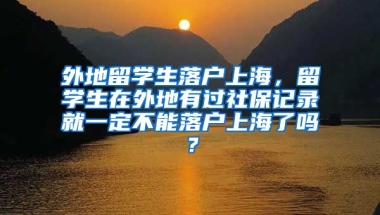 外地留学生落户上海，留学生在外地有过社保记录就一定不能落户上海了吗？